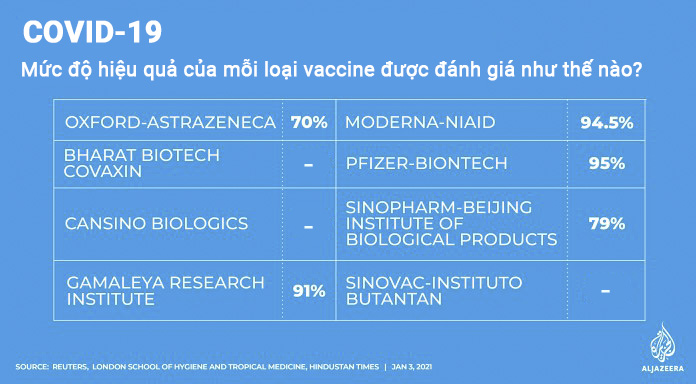 COVID-19

Mức độ hiệu quả của mỗi loại vaccine được đánh giá như thế nào?

| | | | |
|---|---|---|---|
| OXFORD-ASTRAZENECA | 70% | MODERNA-NIAID | 94.5% |
| BHARAT BIOTECH COVAXIN | – | PFIZER-BIONTECH | 95% |
| CANSINO BIOLOGICS | – | SINOPHARM-BEIJING INSTITUTE OF BIOLOGICAL PRODUCTS | 79% |
| GAMALEYA RESEARCH INSTITUTE | 91% | SINOVAC-INSTITUTO BUTANTAN | – |

SOURCE: REUTERS, LONDON SCHOOL OF HYGIENE AND TROPICAL MEDICINE, HINDUSTAN TIMES | JAN 3, 2021

ALJAZEERA